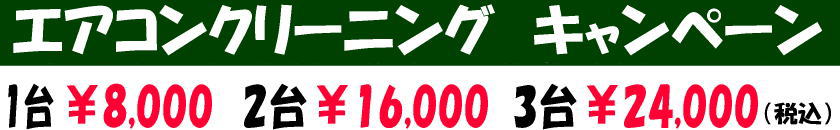 エアコンクリーニング　キャンペーン

1台 ￥8,000　2台 ￥16,000　3台 ￥24,000（税込）